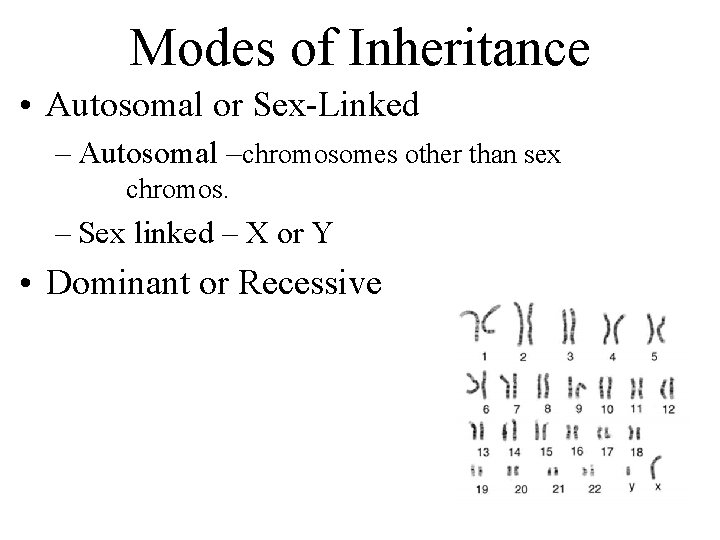 Modes of Inheritance

• Autosomal or Sex-Linked

– Autosomal –chromosomes other than sex chromos.

– Sex linked – X or Y

• Dominant or Recessive

1 2 3 4 5
6 7 8 9 10 11 12
13 14 15 16 17 18
19 20 21 22 y x